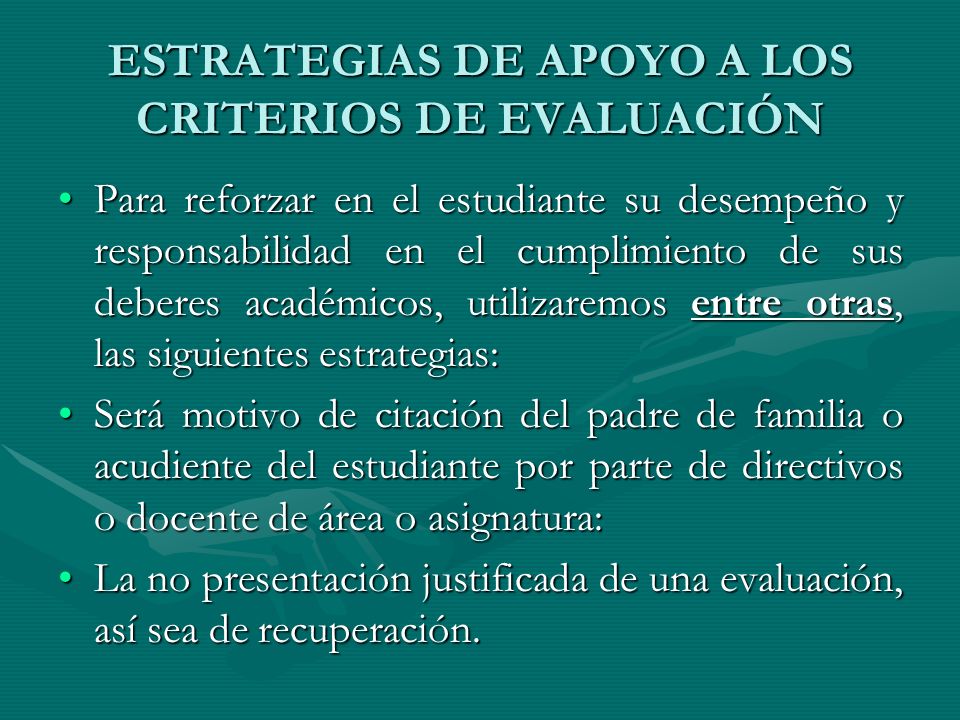 ESTRATEGIAS DE APOYO A LOS CRITERIOS DE EVALUACIÓN

• Para reforzar en el estudiante su desempeño y responsabilidad en el cumplimiento de sus deberes académicos, utilizaremos entre otras, las siguientes estrategias:

• Será motivo de citación del padre de familia o acudiente del estudiante por parte de directivos o docente de área o asignatura:

• La no presentación justificada de una evaluación, así sea de recuperación.